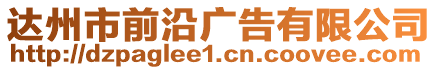 达州市前沿广告有限公司
http://dzpaglee1.cn.coovee.com